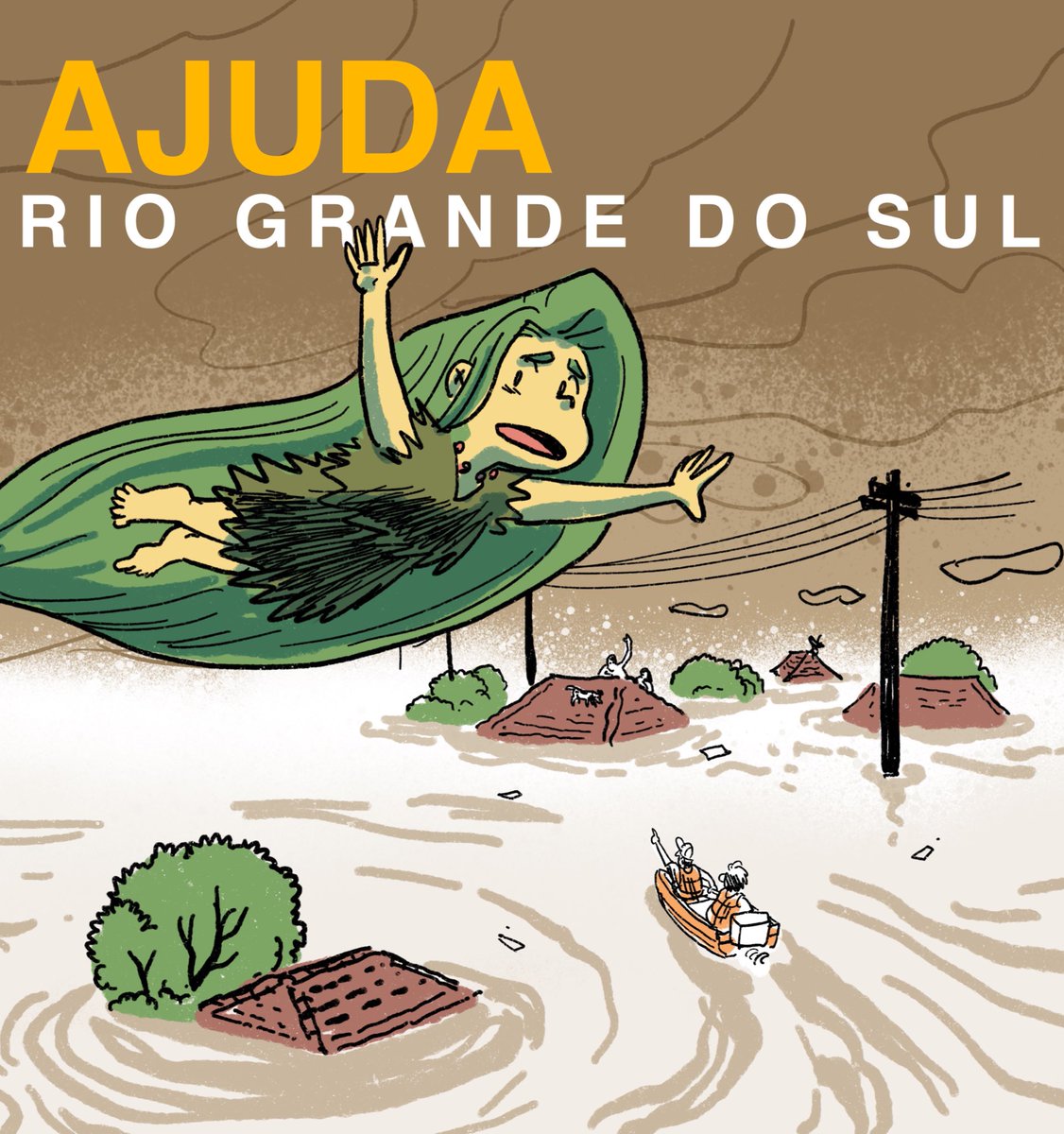 AJUDA
RIO GRANDE DO SUL